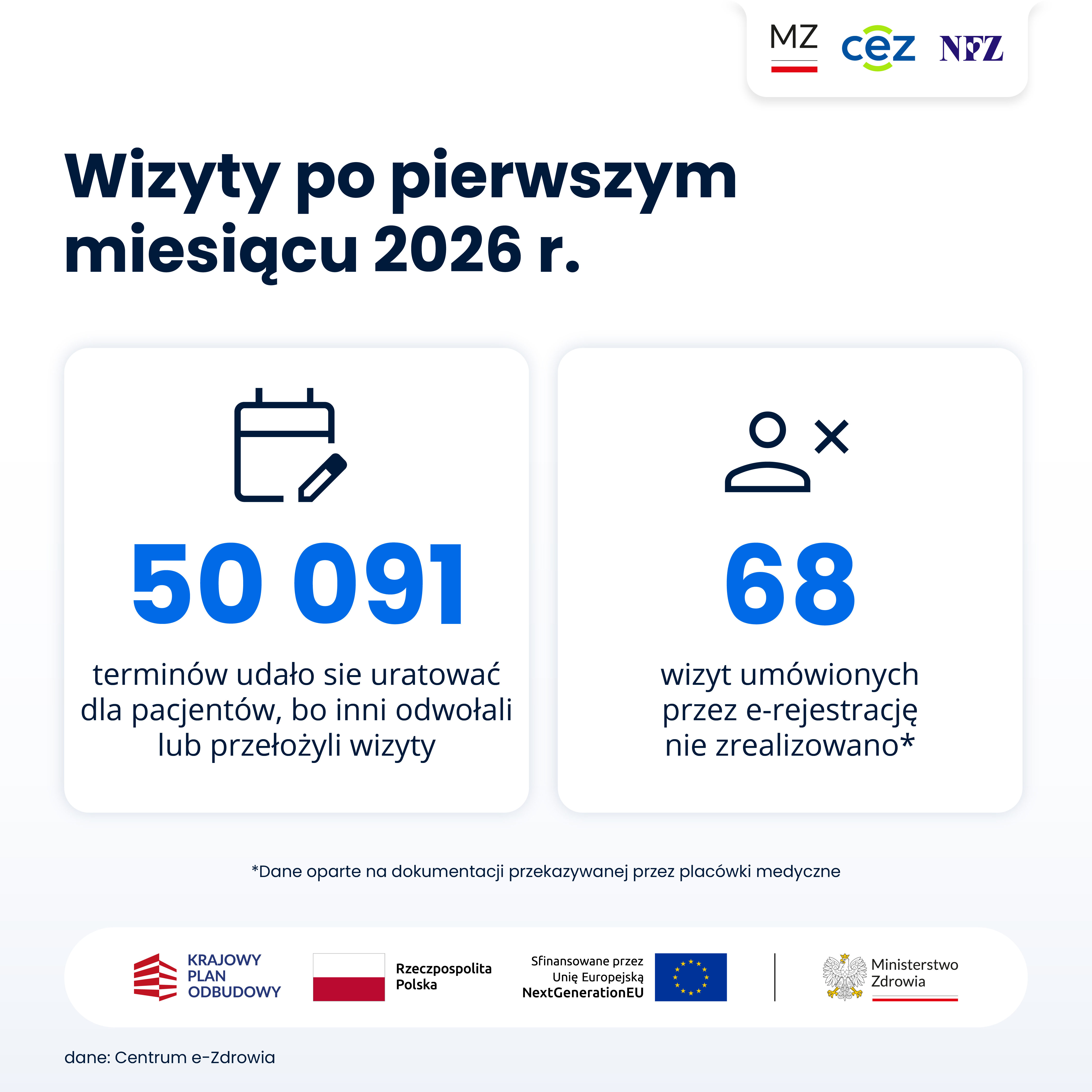 MZ cez NFZ

Wizyty po pierwszym miesiącu 2026 r.

50 091

terminów udało sie uratować dla pacjentów, bo inni odwołali lub przełożyli wizyty

68

wizyt umówionych przez e-rejestrację nie zrealizowano*

*Dane oparte na dokumentacji przekazywanej przez placówki medyczne

KRAJOWY PLAN ODBUDOWY

Rzeczpospolita Polska

Sfinansowane przez Unię Europejską NextGenerationEU

Ministerstwo Zdrowia

dane: Centrum e-Zdrowia